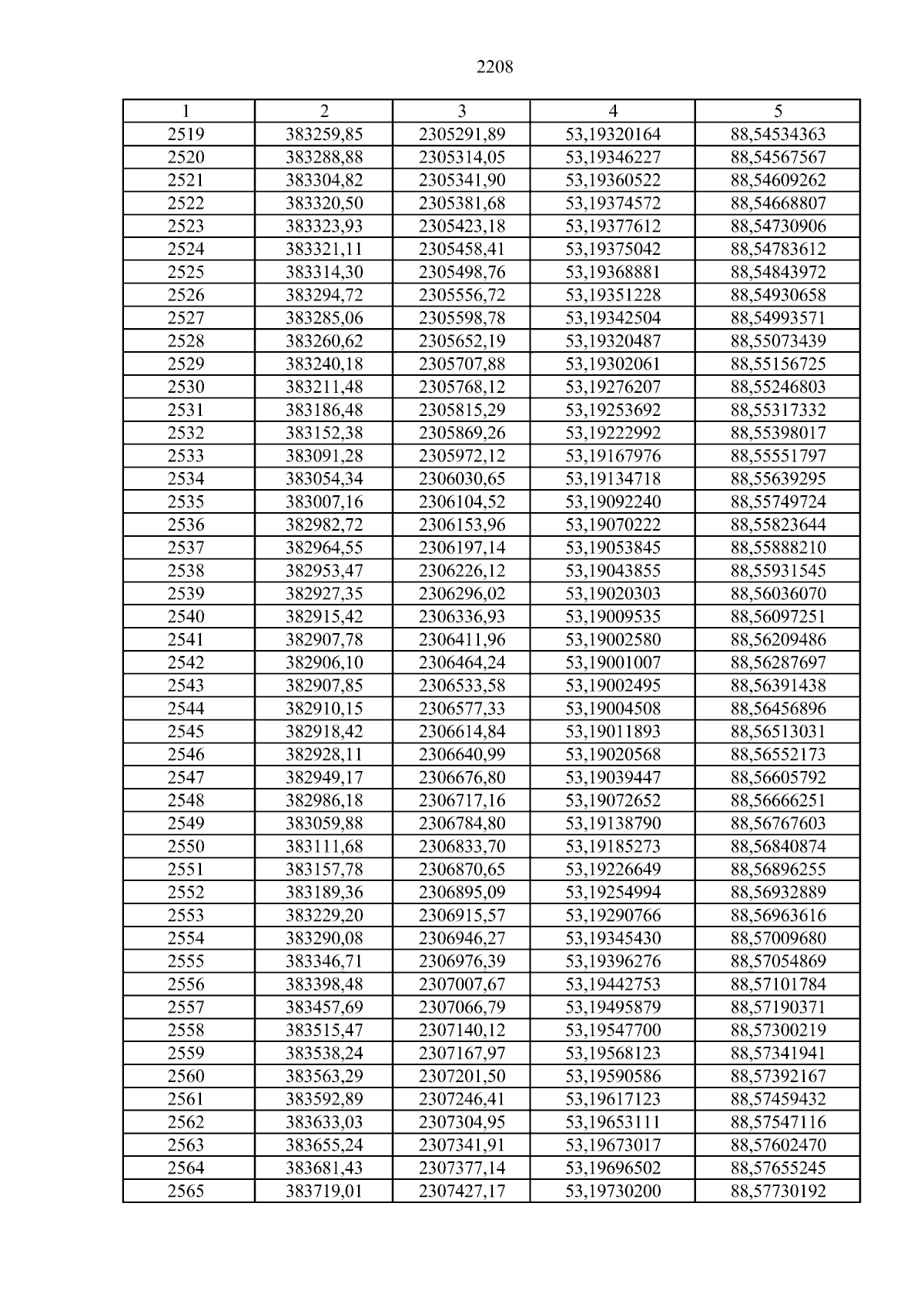 2208

| 1 | 2 | 3 | 4 | 5 |
|---|---|---|---|---|
| 2519 | 383259,85 | 2305291,89 | 53,19320164 | 88,54534363 |
| 2520 | 383288,88 | 2305314,05 | 53,19346227 | 88,54567567 |
| 2521 | 383304,82 | 2305341,90 | 53,19360522 | 88,54609262 |
| 2522 | 383320,50 | 2305381,68 | 53,19374572 | 88,54668807 |
| 2523 | 383323,93 | 2305423,18 | 53,19377612 | 88,54730906 |
| 2524 | 383321,11 | 2305458,41 | 53,19375042 | 88,54783612 |
| 2525 | 383314,30 | 2305498,76 | 53,19368881 | 88,54843972 |
| 2526 | 383294,72 | 2305556,72 | 53,19351228 | 88,54930658 |
| 2527 | 383285,06 | 2305598,78 | 53,19342504 | 88,54993571 |
| 2528 | 383260,62 | 2305652,19 | 53,19320487 | 88,55073439 |
| 2529 | 383240,18 | 2305707,88 | 53,19302061 | 88,55156725 |
| 2530 | 383211,48 | 2305768,12 | 53,19276207 | 88,55246803 |
| 2531 | 383186,48 | 2305815,29 | 53,19253692 | 88,55317332 |
| 2532 | 383152,38 | 2305869,26 | 53,19222992 | 88,55398017 |
| 2533 | 383091,28 | 2305972,12 | 53,19167976 | 88,55551797 |
| 2534 | 383054,34 | 2306030,65 | 53,19134718 | 88,55639295 |
| 2535 | 383007,16 | 2306104,52 | 53,19092240 | 88,55749724 |
| 2536 | 382982,72 | 2306153,96 | 53,19070222 | 88,55823644 |
| 2537 | 382964,55 | 2306197,14 | 53,19053845 | 88,55888210 |
| 2538 | 382953,47 | 2306226,12 | 53,19043855 | 88,55931545 |
| 2539 | 382927,35 | 2306296,02 | 53,19020303 | 88,56036070 |
| 2540 | 382915,42 | 2306336,93 | 53,19009535 | 88,56097251 |
| 2541 | 382907,78 | 2306411,96 | 53,19002580 | 88,56209486 |
| 2542 | 382906,10 | 2306464,24 | 53,19001007 | 88,56287697 |
| 2543 | 382907,85 | 2306533,58 | 53,19002495 | 88,56391438 |
| 2544 | 382910,15 | 2306577,33 | 53,19004508 | 88,56456896 |
| 2545 | 382918,42 | 2306614,84 | 53,19011893 | 88,56513031 |
| 2546 | 382928,11 | 2306640,99 | 53,19020568 | 88,56552173 |
| 2547 | 382949,17 | 2306676,80 | 53,19039447 | 88,56605792 |
| 2548 | 382986,18 | 2306717,16 | 53,19072652 | 88,56666251 |
| 2549 | 383059,88 | 2306784,80 | 53,19138790 | 88,56767603 |
| 2550 | 383111,68 | 2306833,70 | 53,19185273 | 88,56840874 |
| 2551 | 383157,78 | 2306870,65 | 53,19226649 | 88,56896255 |
| 2552 | 383189,36 | 2306895,09 | 53,19254994 | 88,56932889 |
| 2553 | 383229,20 | 2306915,57 | 53,19290766 | 88,56963616 |
| 2554 | 383290,08 | 2306946,27 | 53,19345430 | 88,57009680 |
| 2555 | 383346,71 | 2306976,39 | 53,19396276 | 88,57054869 |
| 2556 | 383398,48 | 2307007,67 | 53,19442753 | 88,57101784 |
| 2557 | 383457,69 | 2307066,79 | 53,19495879 | 88,57190371 |
| 2558 | 383515,47 | 2307140,12 | 53,19547700 | 88,57300219 |
| 2559 | 383538,24 | 2307167,97 | 53,19568123 | 88,57341941 |
| 2560 | 383563,29 | 2307201,50 | 53,19590586 | 88,57392167 |
| 2561 | 383592,89 | 2307246,41 | 53,19617123 | 88,57459432 |
| 2562 | 383633,03 | 2307304,95 | 53,19653111 | 88,57547116 |
| 2563 | 383655,24 | 2307341,91 | 53,19673017 | 88,57602470 |
| 2564 | 383681,43 | 2307377,14 | 53,19696502 | 88,57655245 |
| 2565 | 383719,01 | 2307427,17 | 53,19730200 | 88,57730192 |